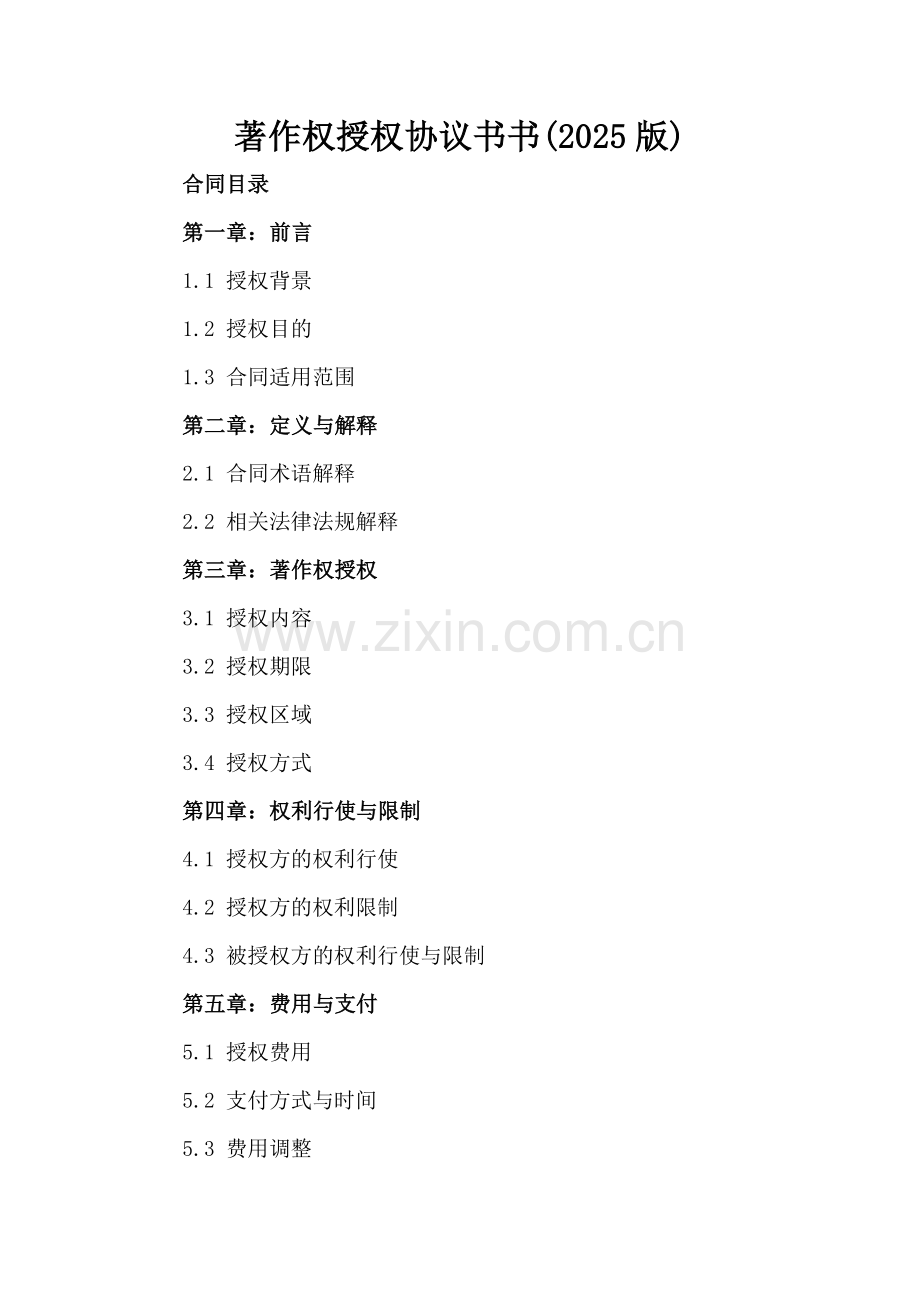 著作权授权协议书书(2025版)

合同目录

第一章：前言

1.1 授权背景

1.2 授权目的

1.3 合同适用范围

第二章：定义与解释

2.1 合同术语解释

2.2 相关法律法规解释

第三章：著作权授权

3.1 授权内容

3.2 授权期限

3.3 授权区域

3.4 授权方式

第四章：权利行使与限制

4.1 授权方的权利行使

4.2 授权方的权利限制

4.3 被授权方的权利行使与限制

第五章：费用与支付

5.1 授权费用

5.2 支付方式与时间

5.3 费用调整

www.zixin.com.cn